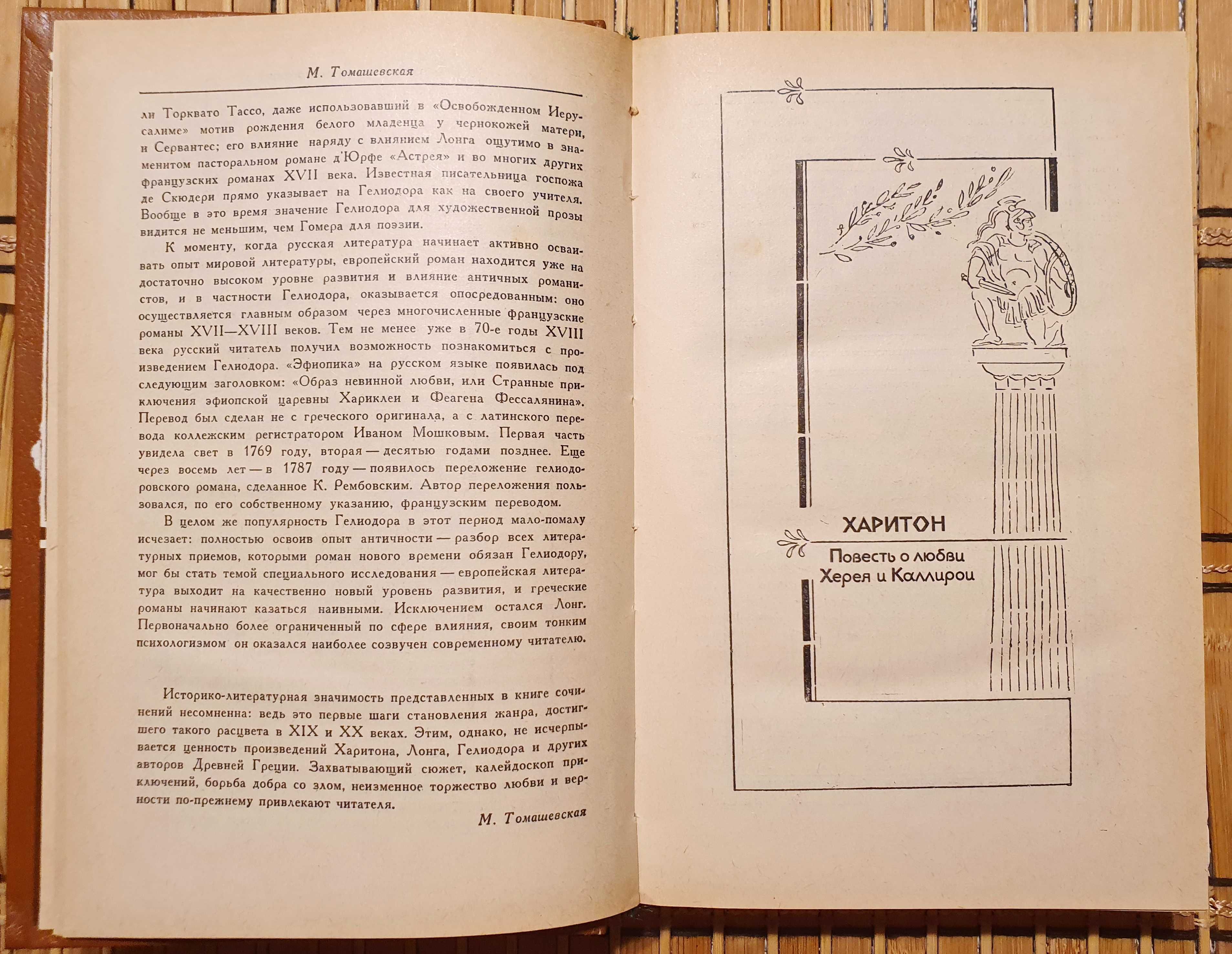 М. Томашевская

ли Торквато Тассо, даже использовавший в «Освобожденном Иерусалиме» мотив рождения белого младенца у чернокожей матери, и Сервантес; его влияние наряду с влиянием Лонга ощутимо в знаменитом пасторальном романе д'Юрфе «Астрея» и во многих других французских романах XVII века. Известная писательница госпожа де Скюдери прямо указывает на Гелиодора как на своего учителя. Вообще в это время значение Гелиодора для художественной прозы видится не меньшим, чем Гомера для поэзии.

К моменту, когда русская литература начинает активно осваивать опыт мировой литературы, европейский роман находится уже на достаточно высоком уровне развития и влияние античных романистов, и в частности Гелиодора, оказывается опосредованным: оно осуществляется главным образом через многочисленные французские романы XVII—XVIII веков. Тем не менее уже в 70-е годы XVIII века русский читатель получил возможность познакомиться с произведением Гелиодора. «Эфиопика» на русском языке появилась под следующим заголовком: «Образ невинной любви, или Странные приключения эфиопской царевны Хариклеи и Феагена Фессалянина». Перевод был сделан не с греческого оригинала, а с латинского перевода коллежским регистратором Иваном Мошковым. Первая часть увидела свет в 1769 году, вторая — десятью годами позднее. Еще через восемь лет — в 1787 году — появилось переложение гелиодоровского романа, сделанное К. Рембовским. Автор переложения пользовался, по его собственному указанию, французским переводом.

В целом же популярность Гелиодора в этот период мало-помалу исчезает: полностью освоив опыт античности — разбор всех литературных приемов, которыми роман нового времени обязан Гелиодору, мог бы стать темой специального исследования — европейская литература выходит на качественно новый уровень развития, и греческие романы начинают казаться наивными. Исключением остался Лонг. Первоначально более ограниченный по сфере влияния, своим тонким психологизмом он оказался наиболее созвучен современному читателю.

Историко-литературная значимость представленных в книге сочинений несомненна: ведь это первые шаги становления жанра, достигшего такого расцвета в XIX и XX веках. Этим, однако, не исчерпывается ценность произведений Харитона, Лонга, Гелиодора и других авторов Древней Греции. Захватывающий сюжет, калейдоскоп приключений, борьба добра со злом, неизменное торжество любви и верности по-прежнему привлекают читателя.

М. Томашевская

ХАРИТОН

Повесть о любви Херея и Каллирои